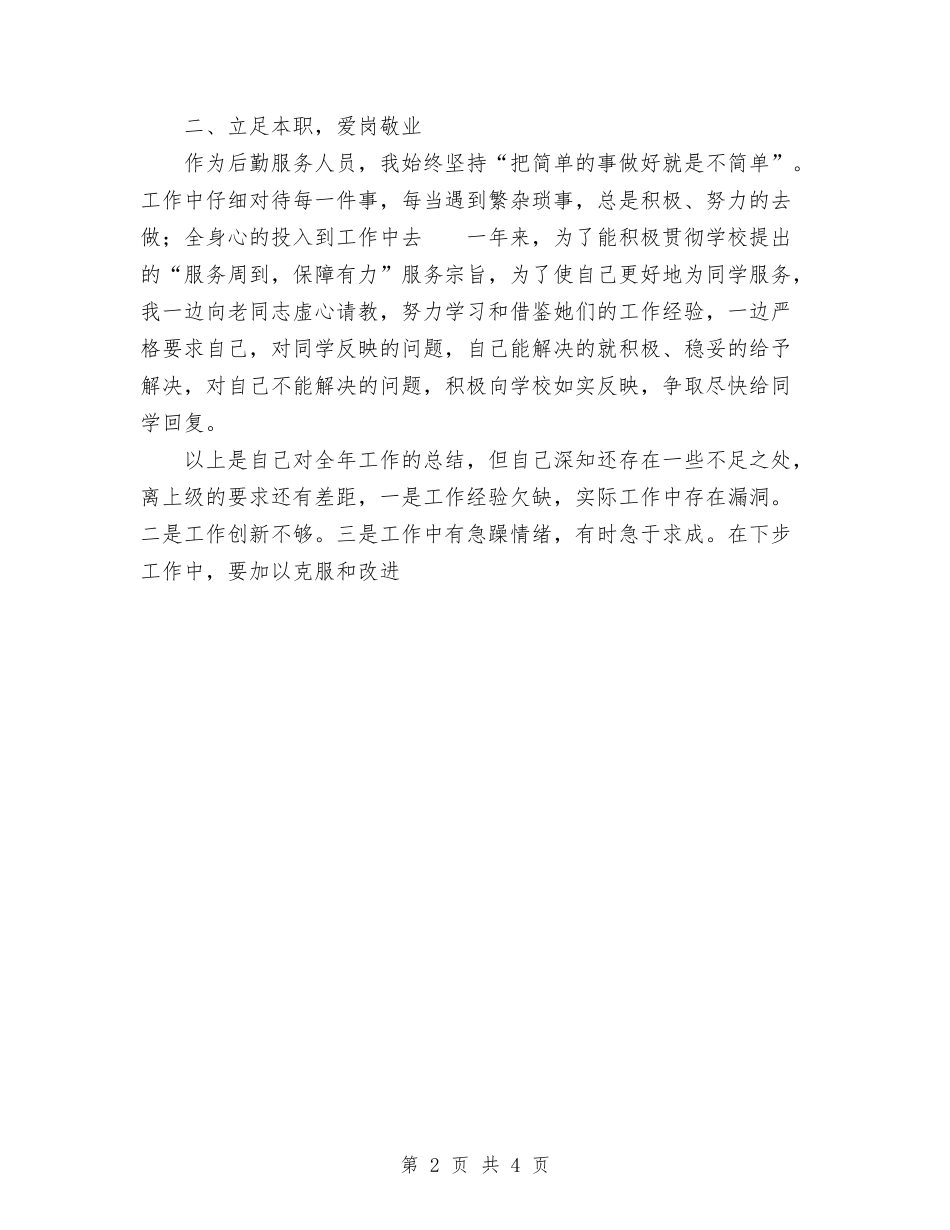 二、立足本职，爱岗敬业

作为后勤服务人员，我始终坚持“把简单的事做好就是不简单”。工作中仔细对待每一件事，每当遇到繁杂琐事，总是积极、努力的去做；全身心的投入到工作中去　　一年来，为了能积极贯彻学校提出的“服务周到，保障有力”服务宗旨，为了使自己更好地为同学服务，我一边向老同志虚心请教，努力学习和借鉴她们的工作经验，一边严格要求自己，对同学反映的问题，自己能解决的就积极、稳妥的给予解决，对自己不能解决的问题，积极向学校如实反映，争取尽快给同学回复。

以上是自己对全年工作的总结，但自己深知还存在一些不足之处，离上级的要求还有差距，一是工作经验欠缺，实际工作中存在漏洞。二是工作创新不够。三是工作中有急躁情绪，有时急于求成。在下步工作中，要加以克服和改进

第 2 页 共 4 页